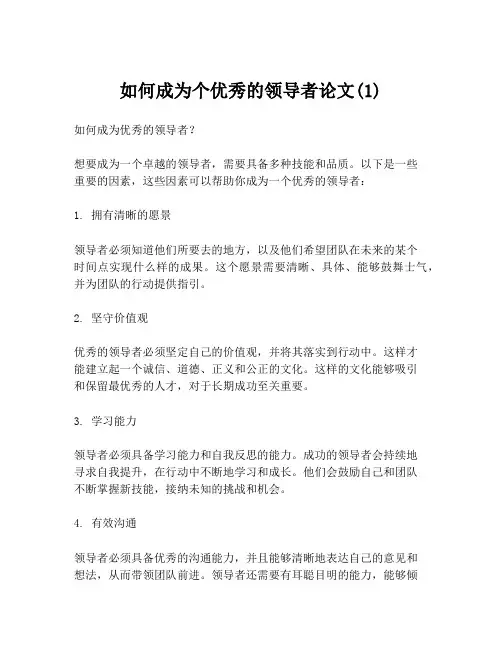 如何成为个优秀的领导者论文(1)

如何成为优秀的领导者？

想要成为一个卓越的领导者，需要具备多种技能和品质。以下是一些重要的因素，这些因素可以帮助你成为一个优秀的领导者：

1. 拥有清晰的愿景

领导者必须知道他们所要去的地方，以及他们希望团队在未来的某个时间点实现什么样的成果。这个愿景需要清晰、具体、能够鼓舞士气，并为团队的行动提供指引。

2. 坚守价值观

优秀的领导者必须坚定自己的价值观，并将其落实到行动中。这样才能建立起一个诚信、道德、正义和公正的文化。这样的文化能够吸引和保留最优秀的人才，对于长期成功至关重要。

3. 学习能力

领导者必须具备学习能力和自我反思的能力。成功的领导者会持续地寻求自我提升，在行动中不断地学习和成长。他们会鼓励自己和团队不断掌握新技能，接纳未知的挑战和机会。

4. 有效沟通

领导者必须具备优秀的沟通能力，并且能够清晰地表达自己的意见和想法，从而带领团队前进。领导者还需要有耳聪目明的能力，能够倾